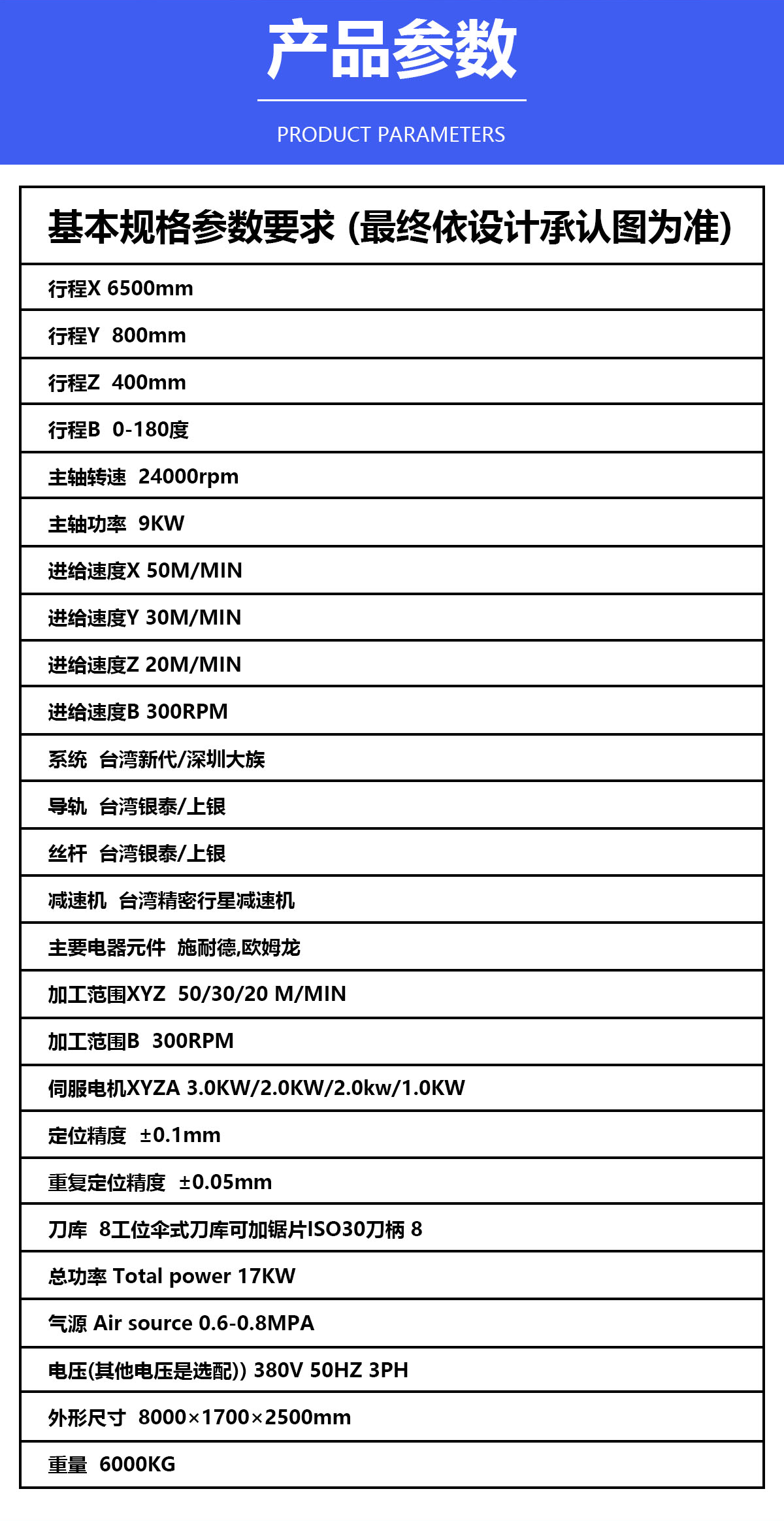 产品参数

PRODUCT PARAMETERS

| 基本规格参数要求 (最终依设计承认图为准) |
|---|
| 行程X 6500mm |
| 行程Y 800mm |
| 行程Z 400mm |
| 行程B 0-180度 |
| 主轴转速 24000rpm |
| 主轴功率 9KW |
| 进给速度X 50M/MIN |
| 进给速度Y 30M/MIN |
| 进给速度Z 20M/MIN |
| 进给速度B 300RPM |
| 系统 台湾新代/深圳大族 |
| 导轨 台湾银泰/上银 |
| 丝杆 台湾银泰/上银 |
| 减速机 台湾精密行星减速机 |
| 主要电器元件 施耐德,欧姆龙 |
| 加工范围XYZ 50/30/20 M/MIN |
| 加工范围B 300RPM |
| 伺服电机XYZA 3.0KW/2.0KW/2.0kw/1.0KW |
| 定位精度 ±0.1mm |
| 重复定位精度 ±0.05mm |
| 刀库 8工位伞式刀库可加锯片ISO30刀柄 8 |
| 总功率 Total power 17KW |
| 气源 Air source 0.6-0.8MPA |
| 电压(其他电压是选配)) 380V 50HZ 3PH |
| 外形尺寸 8000×1700×2500mm |
| 重量 6000KG |